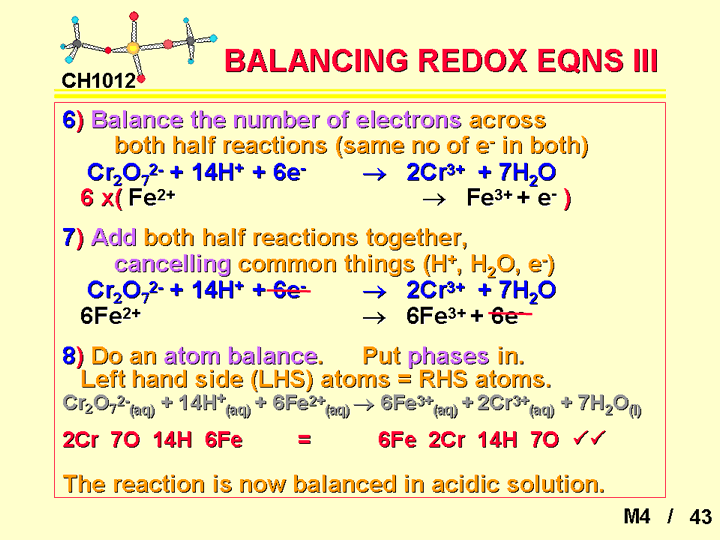 CH1012

BALANCING REDOX EQNS III

6) Balance the number of electrons across both half reactions (same no of $e^-$ in both)

$Cr_2O_7^{2-} + 14H^+ + 6e^- \rightarrow 2Cr^{3+} + 7H_2O$
6 x( $Fe^{2+} \rightarrow Fe^{3+} + e^-$ )

7) Add both half reactions together, cancelling common things ($H^+$, $H_2O$, $e^-$)

$Cr_2O_7^{2-} + 14H^+ + 6e^- \rightarrow 2Cr^{3+} + 7H_2O$
$6Fe^{2+} \rightarrow 6Fe^{3+} + 6e^-$

8) Do an atom balance. Put phases in.
Left hand side (LHS) atoms = RHS atoms.

$Cr_2O_7^{2-}{}_{(aq)} + 14H^+{}_{(aq)} + 6Fe^{2+}{}_{(aq)} \rightarrow 6Fe^{3+}{}_{(aq)} + 2Cr^{3+}{}_{(aq)} + 7H_2O_{(l)}$

2Cr 7O 14H 6Fe = 6Fe 2Cr 14H 7O ✓✓

The reaction is now balanced in acidic solution.

M4 / 43